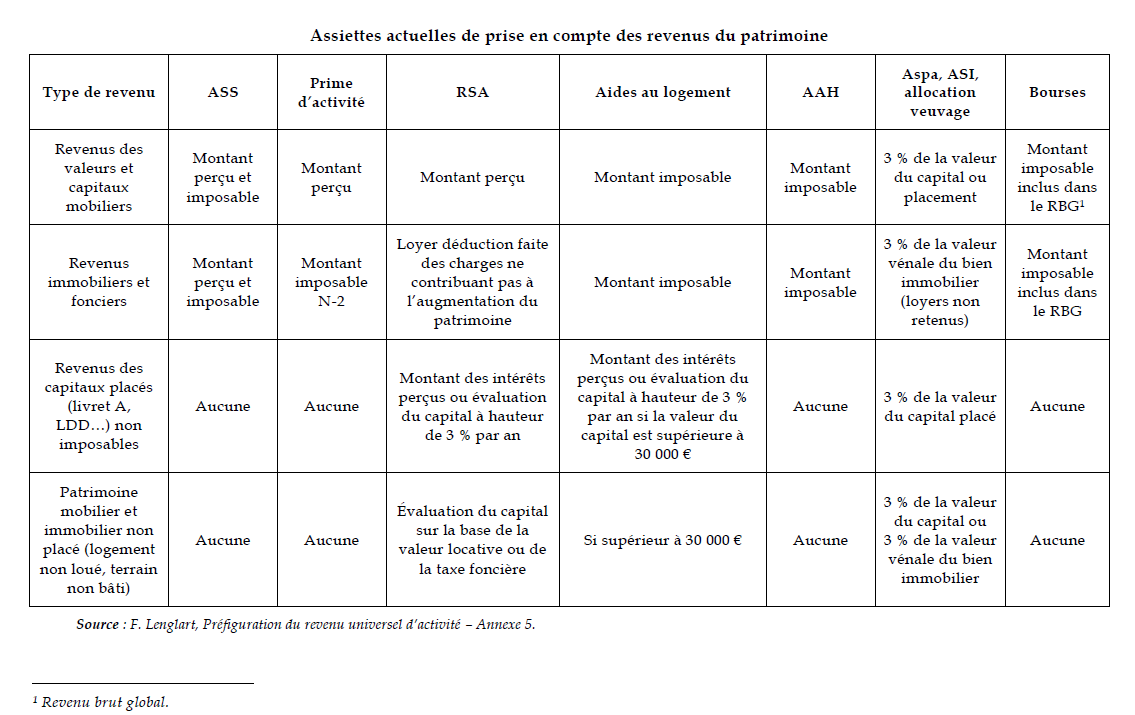 Assiettes actuelles de prise en compte des revenus du patrimoine

| Type de revenu | ASS | Prime d'activité | RSA | Aides au logement | AAH | Aspa, ASI, allocation veuvage | Bourses |
|---|---|---|---|---|---|---|---|
| Revenus des valeurs et capitaux mobiliers | Montant perçu et imposable | Montant perçu | Montant perçu | Montant imposable | Montant imposable | 3 % de la valeur du capital ou placement | Montant imposable inclus dans le RBG$^1$ |
| Revenus immobiliers et fonciers | Montant perçu et imposable | Montant imposable N-2 | Loyer déduction faite des charges ne contribuant pas à l'augmentation du patrimoine | Montant imposable | Montant imposable | 3 % de la valeur vénale du bien immobilier (loyers non retenus) | Montant imposable inclus dans le RBG |
| Revenus des capitaux placés (livret A, LDD…) non imposables | Aucune | Aucune | Montant des intérêts perçus ou évaluation du capital à hauteur de 3 % par an | Montant des intérêts perçus ou évaluation du capital à hauteur de 3 % par an si la valeur du capital est supérieure à 30 000 € | Aucune | 3 % de la valeur du capital placé | Aucune |
| Patrimoine mobilier et immobilier non placé (logement non loué, terrain non bâti) | Aucune | Aucune | Évaluation du capital sur la base de la valeur locative ou de la taxe foncière | Si supérieur à 30 000 € | Aucune | 3 % de la valeur du capital ou 3 % de la valeur vénale du bien immobilier | Aucune |

Source : F. Lenglart, Préfiguration du revenu universel d'activité – Annexe 5.

$^1$ Revenu brut global.